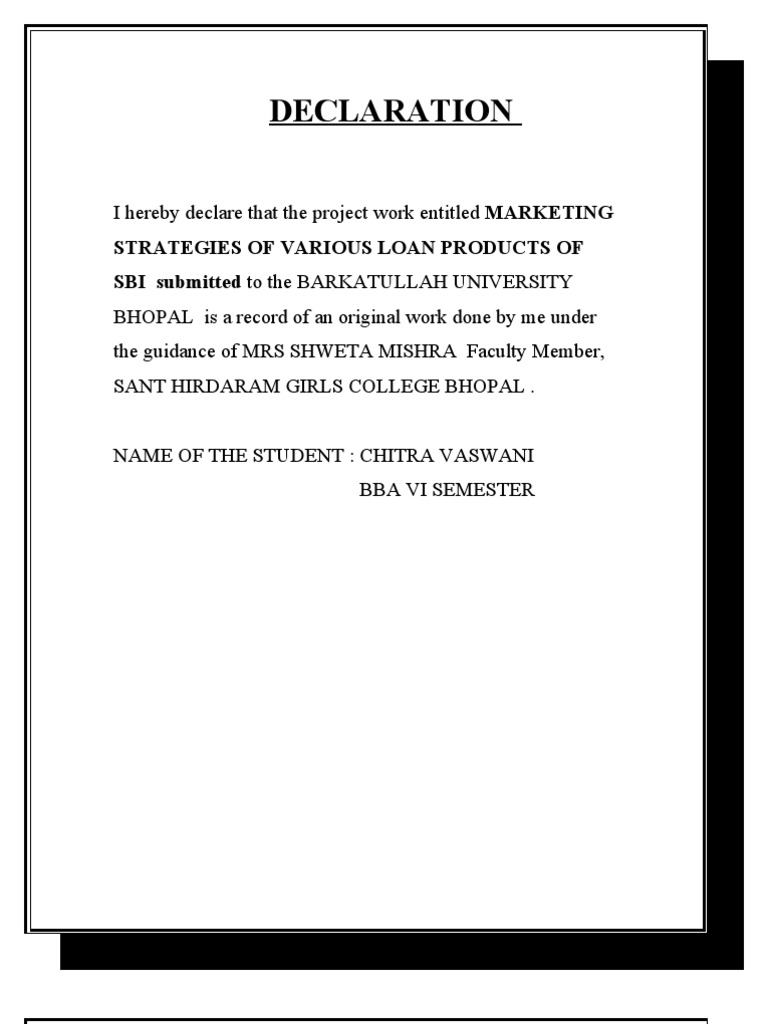 DECLARATION

I hereby declare that the project work entitled MARKETING STRATEGIES OF VARIOUS LOAN PRODUCTS OF SBI submitted to the BARKATULLAH UNIVERSITY BHOPAL is a record of an original work done by me under the guidance of MRS SHWETA MISHRA Faculty Member, SANT HIRDARAM GIRLS COLLEGE BHOPAL .

NAME OF THE STUDENT : CHITRA VASWANI
BBA VI SEMESTER